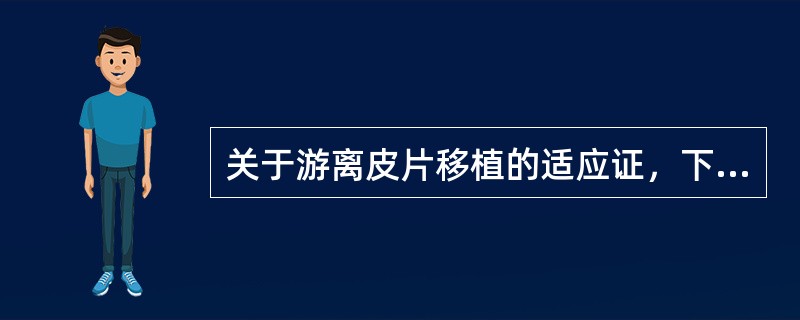 关于游离皮片移植的适应证，下...